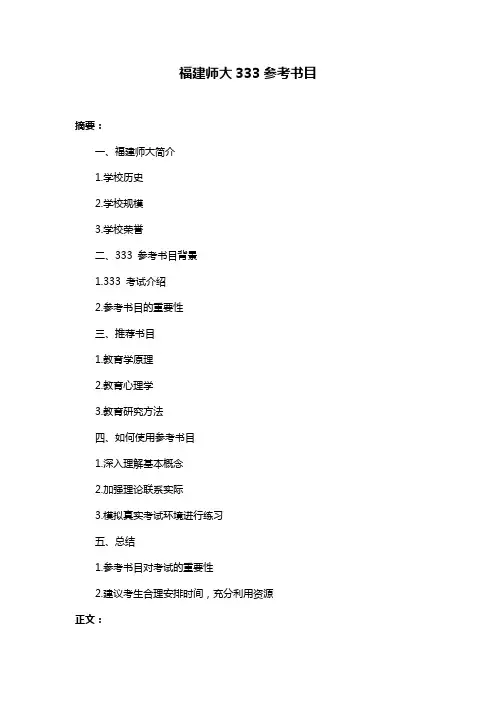 福建师大 333 参考书目

摘要：

一、福建师大简介

1.学校历史

2.学校规模

3.学校荣誉

二、333 参考书目背景

1.333 考试介绍

2.参考书目的重要性

三、推荐书目

1.教育学原理

2.教育心理学

3.教育研究方法

四、如何使用参考书目

1.深入理解基本概念

2.加强理论联系实际

3.模拟真实考试环境进行练习

五、总结

1.参考书目对考试的重要性

2.建议考生合理安排时间，充分利用资源

正文：